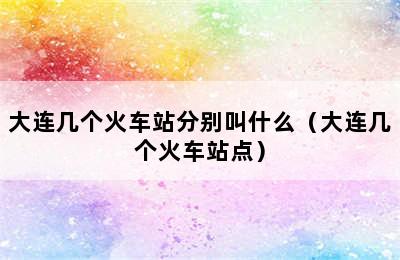 大连几个火车站分别叫什么（大连几个火车站点）